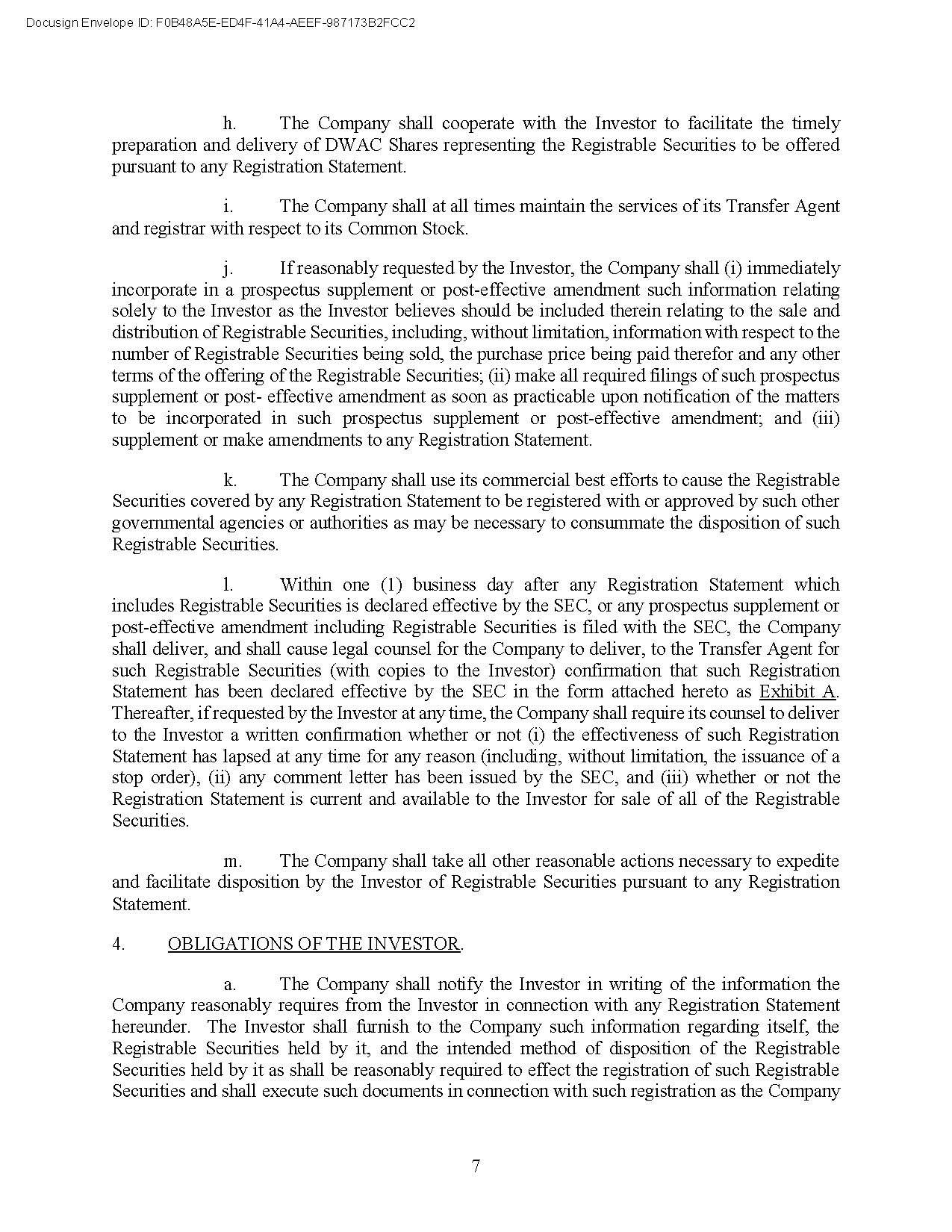 Docusign Envelope ID: F0B48A5E-ED4F-41A4-AEEF-987173B2FCC2

h. The Company shall cooperate with the Investor to facilitate the timely preparation and delivery of DWAC Shares representing the Registrable Securities to be offered pursuant to any Registration Statement.

i. The Company shall at all times maintain the services of its Transfer Agent and registrar with respect to its Common Stock.

j. If reasonably requested by the Investor, the Company shall (i) immediately incorporate in a prospectus supplement or post-effective amendment such information relating solely to the Investor as the Investor believes should be included therein relating to the sale and distribution of Registrable Securities, including, without limitation, information with respect to the number of Registrable Securities being sold, the purchase price being paid therefor and any other terms of the offering of the Registrable Securities; (ii) make all required filings of such prospectus supplement or post- effective amendment as soon as practicable upon notification of the matters to be incorporated in such prospectus supplement or post-effective amendment; and (iii) supplement or make amendments to any Registration Statement.

k. The Company shall use its commercial best efforts to cause the Registrable Securities covered by any Registration Statement to be registered with or approved by such other governmental agencies or authorities as may be necessary to consummate the disposition of such Registrable Securities.

l. Within one (1) business day after any Registration Statement which includes Registrable Securities is declared effective by the SEC, or any prospectus supplement or post-effective amendment including Registrable Securities is filed with the SEC, the Company shall deliver, and shall cause legal counsel for the Company to deliver, to the Transfer Agent for such Registrable Securities (with copies to the Investor) confirmation that such Registration Statement has been declared effective by the SEC in the form attached hereto as Exhibit A. Thereafter, if requested by the Investor at any time, the Company shall require its counsel to deliver to the Investor a written confirmation whether or not (i) the effectiveness of such Registration Statement has lapsed at any time for any reason (including, without limitation, the issuance of a stop order), (ii) any comment letter has been issued by the SEC, and (iii) whether or not the Registration Statement is current and available to the Investor for sale of all of the Registrable Securities.

m. The Company shall take all other reasonable actions necessary to expedite and facilitate disposition by the Investor of Registrable Securities pursuant to any Registration Statement.

4. OBLIGATIONS OF THE INVESTOR.

a. The Company shall notify the Investor in writing of the information the Company reasonably requires from the Investor in connection with any Registration Statement hereunder. The Investor shall furnish to the Company such information regarding itself, the Registrable Securities held by it, and the intended method of disposition of the Registrable Securities held by it as shall be reasonably required to effect the registration of such Registrable Securities and shall execute such documents in connection with such registration as the Company

7